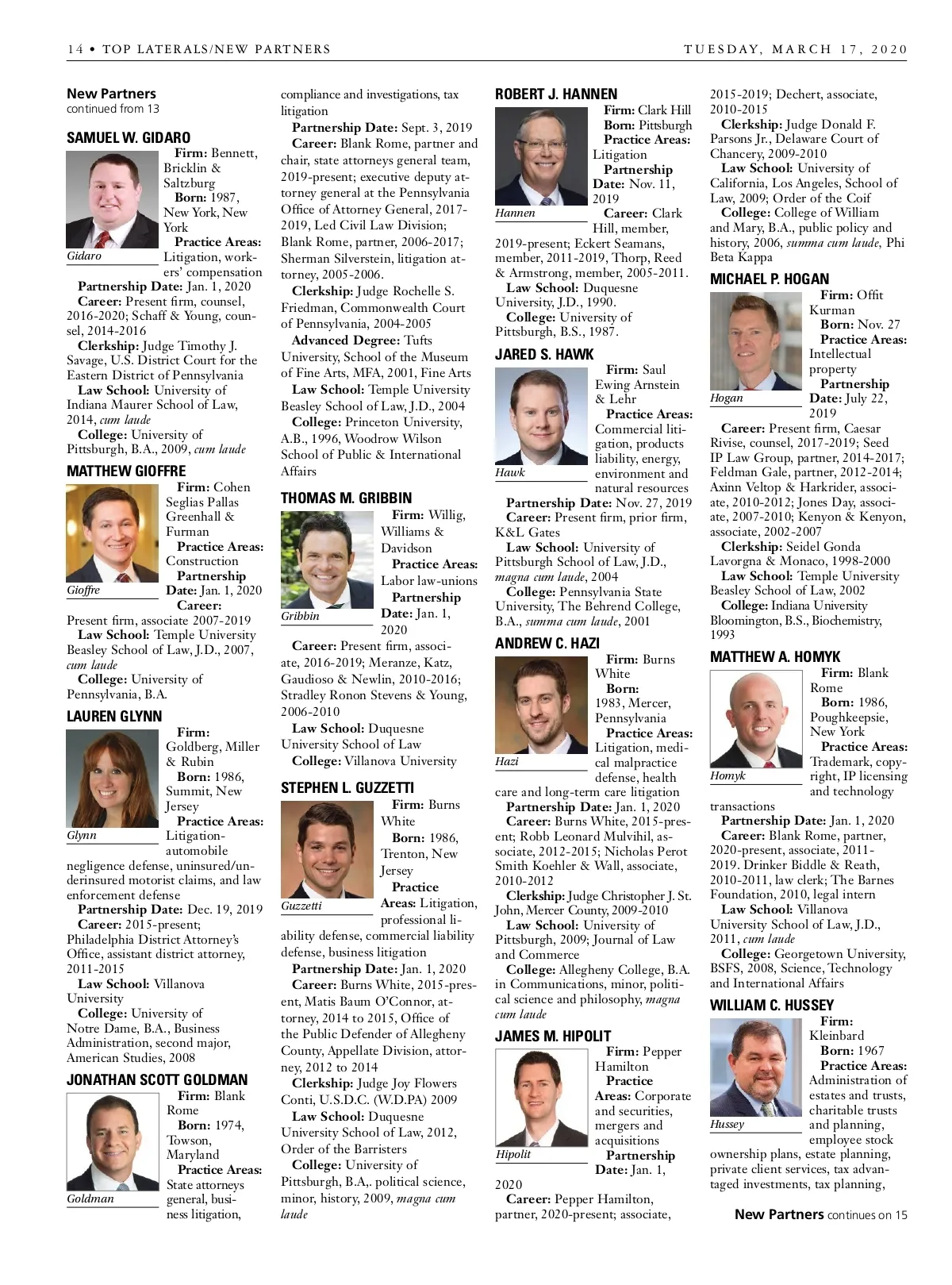 14 • TOP LATERALS/NEW PARTNERS

TUESDAY, MARCH 17, 2020

New Partners
continued from 13

SAMUEL W. GIDARO

Gidaro

Firm: Bennett, Bricklin & Saltzburg
Born: 1987, New York, New York
Practice Areas: Litigation, workers' compensation
Partnership Date: Jan. 1, 2020
Career: Present firm, counsel, 2016-2020; Schaff & Young, counsel, 2014-2016
Clerkship: Judge Timothy J. Savage, U.S. District Court for the Eastern District of Pennsylvania
Law School: University of Indiana Maurer School of Law, 2014, cum laude
College: University of Pittsburgh, B.A., 2009, cum laude

MATTHEW GIOFFRE

Gioffre

Firm: Cohen Seglias Pallas Greenhall & Furman
Practice Areas: Construction
Partnership Date: Jan. 1, 2020
Career: Present firm, associate 2007-2019
Law School: Temple University Beasley School of Law, J.D., 2007, cum laude
College: University of Pennsylvania, B.A.

LAUREN GLYNN

Glynn

Firm: Goldberg, Miller & Rubin
Born: 1986, Summit, New Jersey
Practice Areas: Litigation-automobile negligence defense, uninsured/underinsured motorist claims, and law enforcement defense
Partnership Date: Dec. 19, 2019
Career: 2015-present; Philadelphia District Attorney's Office, assistant district attorney, 2011-2015
Law School: Villanova University
College: University of Notre Dame, B.A., Business Administration, second major, American Studies, 2008

JONATHAN SCOTT GOLDMAN

Goldman

Firm: Blank Rome
Born: 1974, Towson, Maryland
Practice Areas: State attorneys general, business litigation, compliance and investigations, tax litigation
Partnership Date: Sept. 3, 2019
Career: Blank Rome, partner and chair, state attorneys general team, 2019-present; executive deputy attorney general at the Pennsylvania Office of Attorney General, 2017-2019, Led Civil Law Division; Blank Rome, partner, 2006-2017; Sherman Silverstein, litigation attorney, 2005-2006.
Clerkship: Judge Rochelle S. Friedman, Commonwealth Court of Pennsylvania, 2004-2005
Advanced Degree: Tufts University, School of the Museum of Fine Arts, MFA, 2001, Fine Arts
Law School: Temple University Beasley School of Law, J.D., 2004
College: Princeton University, A.B., 1996, Woodrow Wilson School of Public & International Affairs

THOMAS M. GRIBBIN

Gribbin

Firm: Willig, Williams & Davidson
Practice Areas: Labor law-unions
Partnership Date: Jan. 1, 2020
Career: Present firm, associate, 2016-2019; Meranze, Katz, Gaudioso & Newlin, 2010-2016; Stradley Ronon Stevens & Young, 2006-2010
Law School: Duquesne University School of Law
College: Villanova University

STEPHEN L. GUZZETTI

Guzzetti

Firm: Burns White
Born: 1986, Trenton, New Jersey
Practice Areas: Litigation, professional liability defense, commercial liability defense, business litigation
Partnership Date: Jan. 1, 2020
Career: Burns White, 2015-present, Matis Baum O'Connor, attorney, 2014 to 2015, Office of the Public Defender of Allegheny County, Appellate Division, attorney, 2012 to 2014
Clerkship: Judge Joy Flowers Conti, U.S.D.C. (W.D.PA) 2009
Law School: Duquesne University School of Law, 2012, Order of the Barristers
College: University of Pittsburgh, B.A,. political science, minor, history, 2009, magna cum laude

ROBERT J. HANNEN

Hannen

Firm: Clark Hill
Born: Pittsburgh
Practice Areas: Litigation
Partnership Date: Nov. 11, 2019
Career: Clark Hill, member, 2019-present; Eckert Seamans, member, 2011-2019, Thorp, Reed & Armstrong, member, 2005-2011.
Law School: Duquesne University, J.D., 1990.
College: University of Pittsburgh, B.S., 1987.

JARED S. HAWK

Hawk

Firm: Saul Ewing Arnstein & Lehr
Practice Areas: Commercial litigation, products liability, energy, environment and natural resources
Partnership Date: Nov. 27, 2019
Career: Present firm, prior firm, K&L Gates
Law School: University of Pittsburgh School of Law, J.D., magna cum laude, 2004
College: Pennsylvania State University, The Behrend College, B.A., summa cum laude, 2001

ANDREW C. HAZI

Hazi

Firm: Burns White
Born: 1983, Mercer, Pennsylvania
Practice Areas: Litigation, medical malpractice defense, health care and long-term care litigation
Partnership Date: Jan. 1, 2020
Career: Burns White, 2015-present; Robb Leonard Mulvihil, associate, 2012-2015; Nicholas Perot Smith Koehler & Wall, associate, 2010-2012
Clerkship: Judge Christopher J. St. John, Mercer County, 2009-2010
Law School: University of Pittsburgh, 2009; Journal of Law and Commerce
College: Allegheny College, B.A. in Communications, minor, political science and philosophy, magna cum laude

JAMES M. HIPOLIT

Hipolit

Firm: Pepper Hamilton
Practice Areas: Corporate and securities, mergers and acquisitions
Partnership Date: Jan. 1, 2020
Career: Pepper Hamilton, partner, 2020-present; associate, 2015-2019; Dechert, associate, 2010-2015
Clerkship: Judge Donald F. Parsons Jr., Delaware Court of Chancery, 2009-2010
Law School: University of California, Los Angeles, School of Law, 2009; Order of the Coif
College: College of William and Mary, B.A., public policy and history, 2006, summa cum laude, Phi Beta Kappa

MICHAEL P. HOGAN

Hogan

Firm: Offit Kurman
Born: Nov. 27
Practice Areas: Intellectual property
Partnership Date: July 22, 2019
Career: Present firm, Caesar Rivise, counsel, 2017-2019; Seed IP Law Group, partner, 2014-2017; Feldman Gale, partner, 2012-2014; Axinn Veltop & Harkrider, associate, 2010-2012; Jones Day, associate, 2007-2010; Kenyon & Kenyon, associate, 2002-2007
Clerkship: Seidel Gonda Lavorgna & Monaco, 1998-2000
Law School: Temple University Beasley School of Law, 2002
College: Indiana University Bloomington, B.S., Biochemistry, 1993

MATTHEW A. HOMYK

Homyk

Firm: Blank Rome
Born: 1986, Poughkeepsie, New York
Practice Areas: Trademark, copyright, IP licensing and technology transactions
Partnership Date: Jan. 1, 2020
Career: Blank Rome, partner, 2020-present, associate, 2011-2019. Drinker Biddle & Reath, 2010-2011, law clerk; The Barnes Foundation, 2010, legal intern
Law School: Villanova University School of Law, J.D., 2011, cum laude
College: Georgetown University, BSFS, 2008, Science, Technology and International Affairs

WILLIAM C. HUSSEY

Hussey

Firm: Kleinbard
Born: 1967
Practice Areas: Administration of estates and trusts, charitable trusts and planning, employee stock ownership plans, estate planning, private client services, tax advantaged investments, tax planning,

New Partners continues on 15